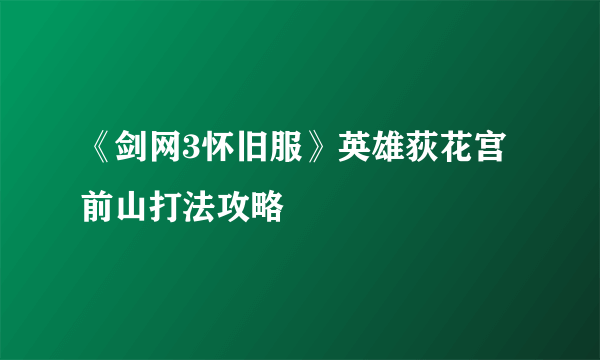 《剑网3怀旧服》英雄荻花宫前山打法攻略